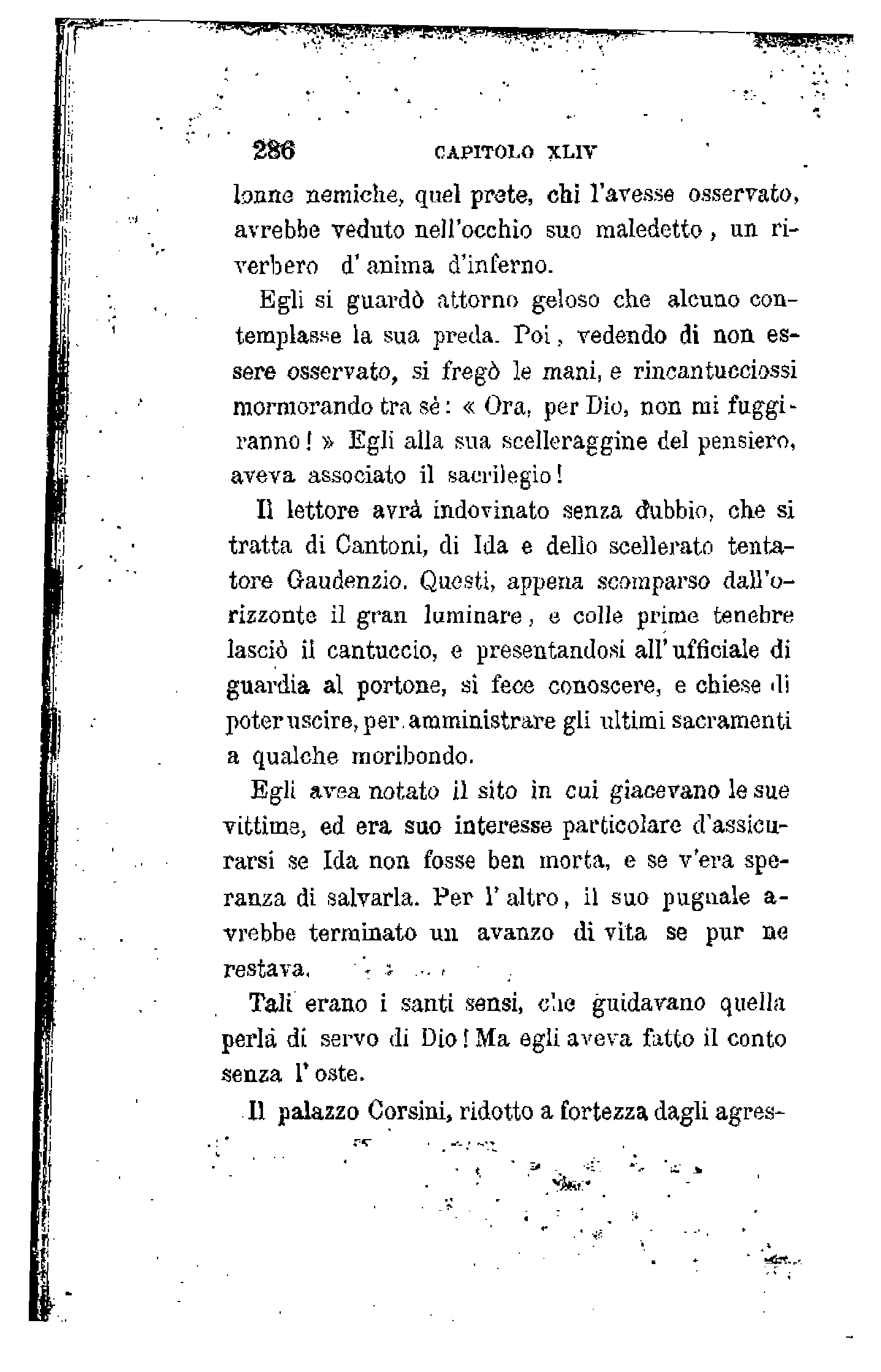 286 CAPITOLO XLIV

lonne nemiche, quel prete, chi l'avesse osservato, avrebbe veduto nell'occhio suo maledetto, un riverbero d'anima d'inferno.

Egli si guardò attorno geloso che alcuno contemplasse la sua preda. Poi, vedendo di non essere osservato, si fregò le mani, e rincantucciossi mormorando tra sè: « Ora, per Dio, non mi fuggiranno! » Egli alla sua scelleraggine del pensiero, aveva associato il sacrilegio!

Il lettore avrà indovinato senza dubbio, che si tratta di Cantoni, di Ida e dello scellerato tentatore Gaudenzio. Questi, appena scomparso dall'orizzonte il gran luminare, e colle prime tenebre lasciò il cantuccio, e presentandosi all'ufficiale di guardia al portone, si fece conoscere, e chiese di poter uscire, per amministrare gli ultimi sacramenti a qualche moribondo.

Egli avea notato il sito in cui giacevano le sue vittime, ed era suo interesse particolare d'assicurarsi se Ida non fosse ben morta, e se v'era speranza di salvarla. Per l'altro, il suo pugnale avrebbe terminato un avanzo di vita se pur ne restava.

Tali erano i santi sensi, che guidavano quella perla di servo di Dio! Ma egli aveva fatto il conto senza l'oste.

Il palazzo Corsini, ridotto a fortezza dagli agres-